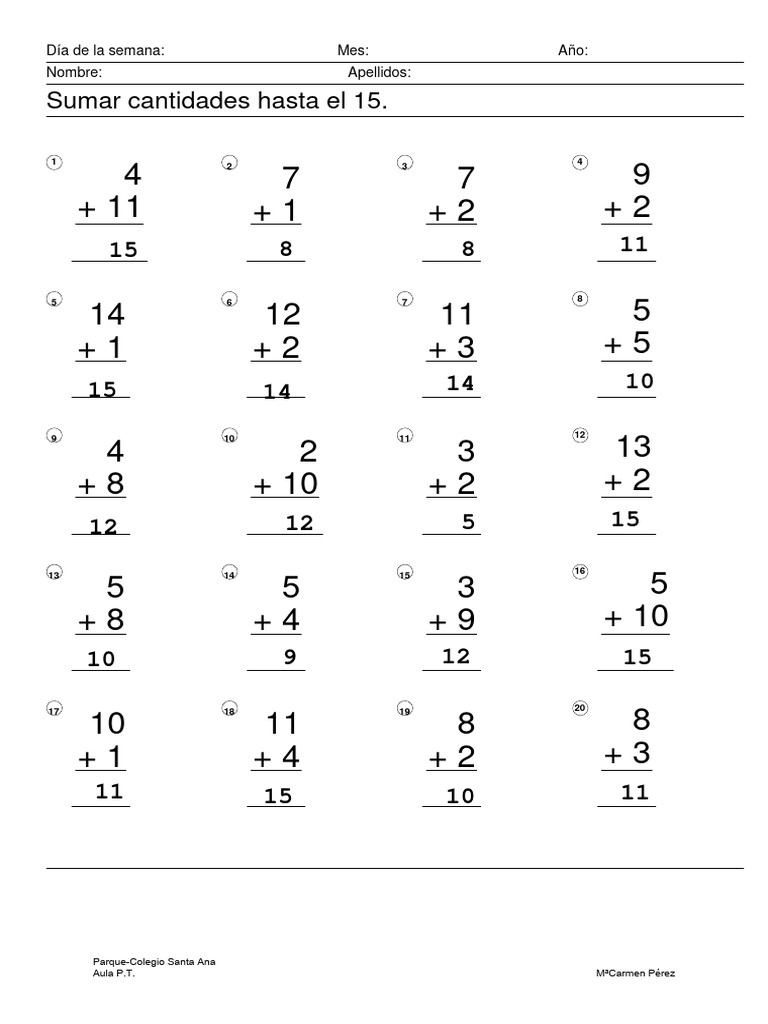 Día de la semana: Mes: Año:
Nombre: Apellidos:

Sumar cantidades hasta el 15.

1
4
+ 11
15

2
7
+ 1
8

3
7
+ 2
8

4
9
+ 2
11

5
14
+ 1
15

6
12
+ 2
14

7
11
+ 3
14

8
5
+ 5
10

9
4
+ 8
12

10
2
+ 10
12

11
3
+ 2
5

12
13
+ 2
15

13
5
+ 8
10

14
5
+ 4
9

15
3
+ 9
12

16
5
+ 10
15

17
10
+ 1
11

18
11
+ 4
15

19
8
+ 2
10

20
8
+ 3
11

Parque-Colegio Santa Ana
Aula P.T.

MªCarmen Pérez